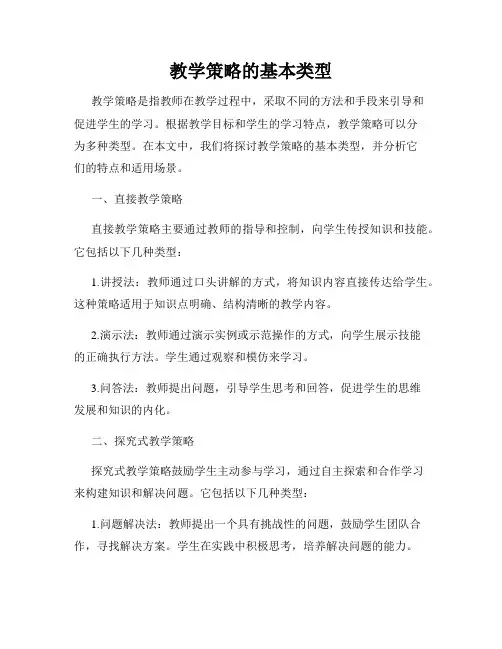 教学策略的基本类型

教学策略是指教师在教学过程中，采取不同的方法和手段来引导和促进学生的学习。根据教学目标和学生的学习特点，教学策略可以分为多种类型。在本文中，我们将探讨教学策略的基本类型，并分析它们的特点和适用场景。

一、直接教学策略

直接教学策略主要通过教师的指导和控制，向学生传授知识和技能。它包括以下几种类型：

1.讲授法：教师通过口头讲解的方式，将知识内容直接传达给学生。这种策略适用于知识点明确、结构清晰的教学内容。

2.演示法：教师通过演示实例或示范操作的方式，向学生展示技能的正确执行方法。学生通过观察和模仿来学习。

3.问答法：教师提出问题，引导学生思考和回答，促进学生的思维发展和知识的内化。

二、探究式教学策略

探究式教学策略鼓励学生主动参与学习，通过自主探索和合作学习来构建知识和解决问题。它包括以下几种类型：

1.问题解决法：教师提出一个具有挑战性的问题，鼓励学生团队合作，寻找解决方案。学生在实践中积极思考，培养解决问题的能力。